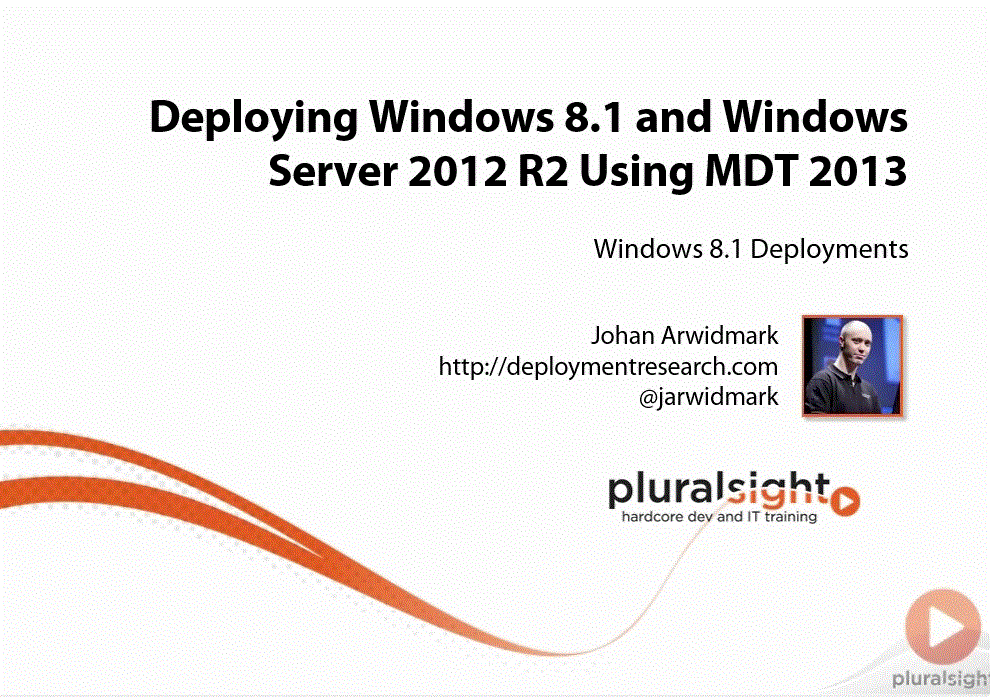 Deploying Windows 8.1 and Windows Server 2012 R2 Using MDT 2013

Windows 8.1 Deployments

Johan Arwidmark
http://deploymentresearch.com
@jarwidmark

pluralsight
hardcore dev and IT training

pluralsight